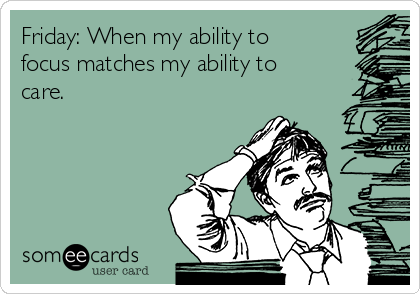 Friday: When my ability to focus matches my ability to care.

someecards
user card